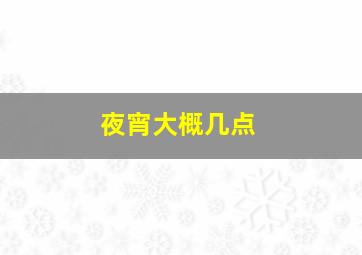 夜宵大概几点